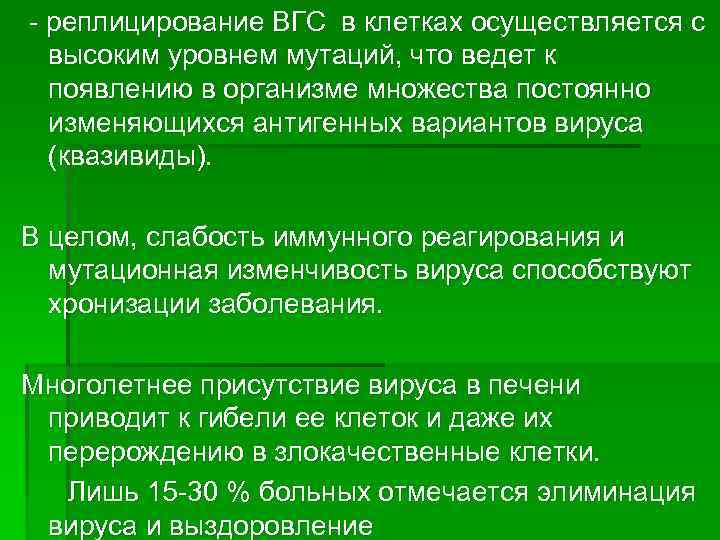 - реплицирование ВГС в клетках осуществляется с высоким уровнем мутаций, что ведет к появлению в организме множества постоянно изменяющихся антигенных вариантов вируса (квазивиды).

В целом, слабость иммунного реагирования и мутационная изменчивость вируса способствуют хронизации заболевания.

Многолетнее присутствие вируса в печени приводит к гибели ее клеток и даже их перерождению в злокачественные клетки.

Лишь 15-30 % больных отмечается элиминация вируса и выздоровление